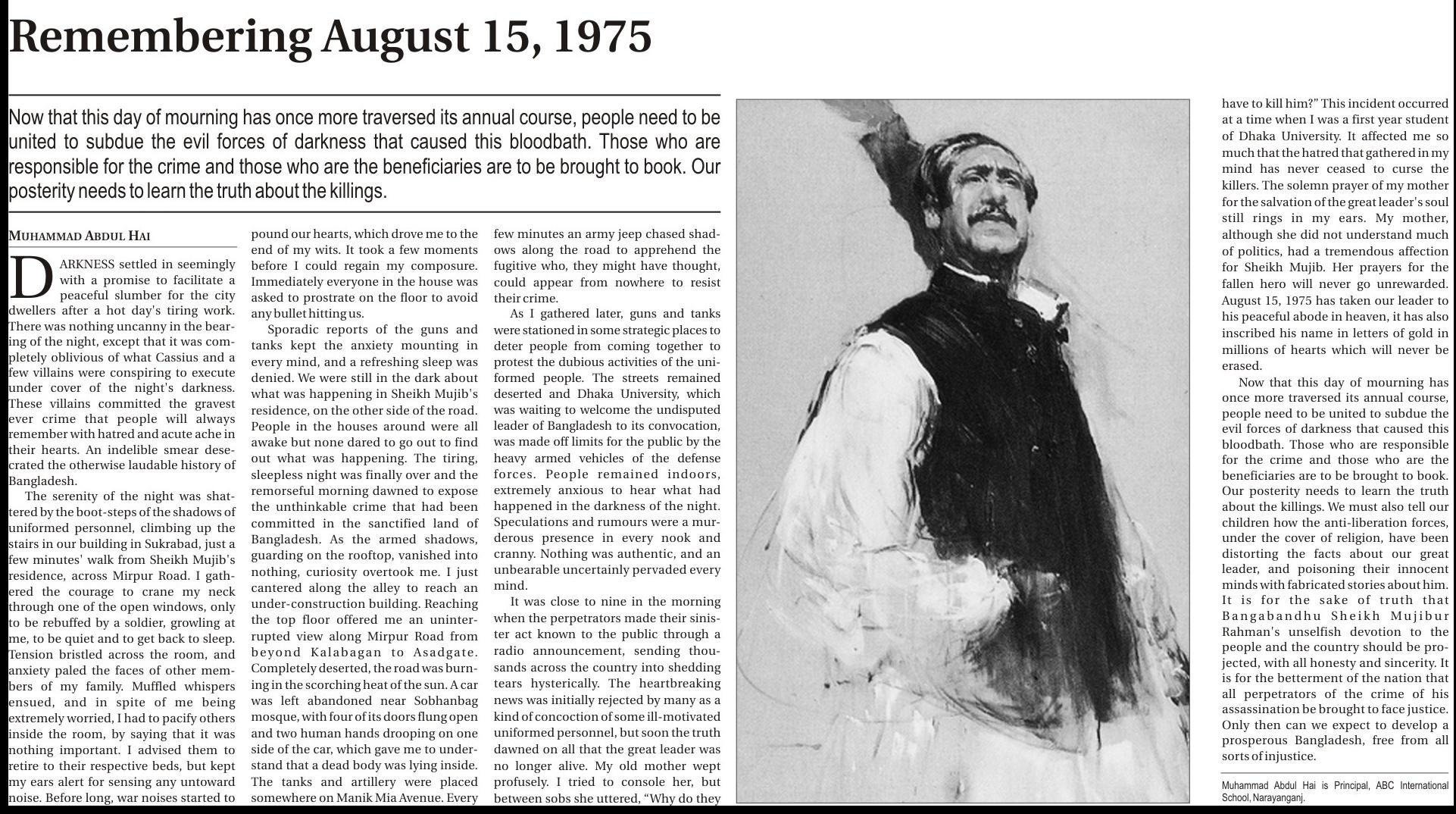 Remembering August 15, 1975

Now that this day of mourning has once more traversed its annual course, people need to be united to subdue the evil forces of darkness that caused this bloodbath. Those who are responsible for the crime and those who are the beneficiaries are to be brought to book. Our posterity needs to learn the truth about the killings.

MUHAMMAD ABDUL HAI

DARKNESS settled in seemingly with a promise to facilitate a peaceful slumber for the city dwellers after a hot day's tiring work. There was nothing uncanny in the bearing of the night, except that it was completely oblivious of what Cassius and a few villains were conspiring to execute under cover of the night's darkness. These villains committed the gravest ever crime that people will always remember with hatred and acute ache in their hearts. An indelible smear desecrated the otherwise laudable history of Bangladesh.

The serenity of the night was shattered by the boot-steps of the shadows of uniformed personnel, climbing up the stairs in our building in Sukrabad, just a few minutes' walk from Sheikh Mujib's residence, across Mirpur Road. I gathered the courage to crane my neck through one of the open windows, only to be rebuffed by a soldier, growling at me, to be quiet and to get back to sleep. Tension bristled across the room, and anxiety paled the faces of other members of my family. Muffled whispers ensued, and in spite of me being extremely worried, I had to pacify others inside the room, by saying that it was nothing important. I advised them to retire to their respective beds, but kept my ears alert for sensing any untoward noise. Before long, war noises started to pound our hearts, which drove me to the end of my wits. It took a few moments before I could regain my composure. Immediately everyone in the house was asked to prostrate on the floor to avoid any bullet hitting us.

Sporadic reports of the guns and tanks kept the anxiety mounting in every mind, and a refreshing sleep was denied. We were still in the dark about what was happening in Sheikh Mujib's residence, on the other side of the road. People in the houses around were all awake but none dared to go out to find out what was happening. The tiring, sleepless night was finally over and the remorseful morning dawned to expose the unthinkable crime that had been committed in the sanctified land of Bangladesh. As the armed shadows, guarding on the rooftop, vanished into nothing, curiosity overtook me. I just cantered along the alley to reach an under-construction building. Reaching the top floor offered me an uninterrupted view along Mirpur Road from beyond Kalabagan to Asadgate. Completely deserted, the road was burning in the scorching heat of the sun. A car was left abandoned near Sobhanbag mosque, with four of its doors flung open and two human hands drooping on one side of the car, which gave me to understand that a dead body was lying inside. The tanks and artillery were placed somewhere on Manik Mia Avenue. Every few minutes an army jeep chased shadows along the road to apprehend the fugitive who, they might have thought, could appear from nowhere to resist their crime.

As I gathered later, guns and tanks were stationed in some strategic places to deter people from coming together to protest the dubious activities of the uniformed people. The streets remained deserted and Dhaka University, which was waiting to welcome the undisputed leader of Bangladesh to its convocation, was made off limits for the public by the heavy armed vehicles of the defense forces. People remained indoors, extremely anxious to hear what had happened in the darkness of the night. Speculations and rumours were a murderous presence in every nook and cranny. Nothing was authentic, and an unbearable uncertainly pervaded every mind.

It was close to nine in the morning when the perpetrators made their sinister act known to the public through a radio announcement, sending thousands across the country into shedding tears hysterically. The heartbreaking news was initially rejected by many as a kind of concoction of some ill-motivated uniformed personnel, but soon the truth dawned on all that the great leader was no longer alive. My old mother wept profusely. I tried to console her, but between sobs she uttered, "Why do they have to kill him?" This incident occurred at a time when I was a first year student of Dhaka University. It affected me so much that the hatred that gathered in my mind has never ceased to curse the killers. The solemn prayer of my mother for the salvation of the great leader's soul still rings in my ears. My mother, although she did not understand much of politics, had a tremendous affection for Sheikh Mujib. Her prayers for the fallen hero will never go unrewarded. August 15, 1975 has taken our leader to his peaceful abode in heaven, it has also inscribed his name in letters of gold in millions of hearts which will never be erased.

Now that this day of mourning has once more traversed its annual course, people need to be united to subdue the evil forces of darkness that caused this bloodbath. Those who are responsible for the crime and those who are the beneficiaries are to be brought to book. Our posterity needs to learn the truth about the killings. We must also tell our children how the anti-liberation forces, under the cover of religion, have been distorting the facts about our great leader, and poisoning their innocent minds with fabricated stories about him. It is for the sake of truth that Bangabandhu Sheikh Mujibur Rahman's unselfish devotion to the people and the country should be projected, with all honesty and sincerity. It is for the betterment of the nation that all perpetrators of the crime of his assassination be brought to face justice. Only then can we expect to develop a prosperous Bangladesh, free from all sorts of injustice.

Muhammad Abdul Hai is Principal, ABC International School, Narayanganj.